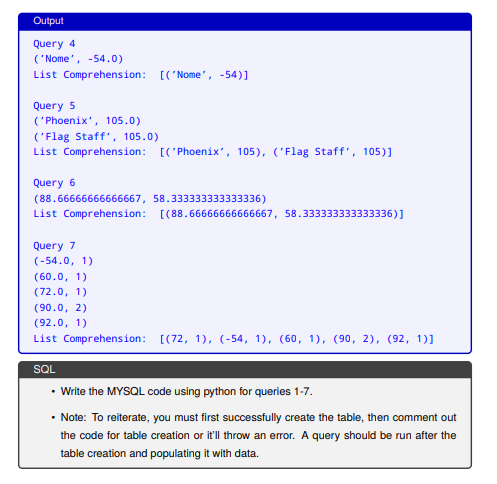 Output

Query 4
('Nome', -54.0)
List Comprehension: [('Nome', -54)]

Query 5
('Phoenix', 105.0)
('Flag Staff', 105.0)
List Comprehension: [('Phoenix', 105), ('Flag Staff', 105)]

Query 6
(88.66666666666667, 58.333333333333336)
List Comprehension: [(88.66666666666667, 58.333333333333336)]

Query 7
(-54.0, 1)
(60.0, 1)
(72.0, 1)
(90.0, 2)
(92.0, 1)
List Comprehension: [(72, 1), (-54, 1), (60, 1), (90, 2), (92, 1)]

SQL

• Write the MYSQL code using python for queries 1-7.

• Note: To reiterate, you must first successfully create the table, then comment out the code for table creation or it'll throw an error. A query should be run after the table creation and populating it with data.